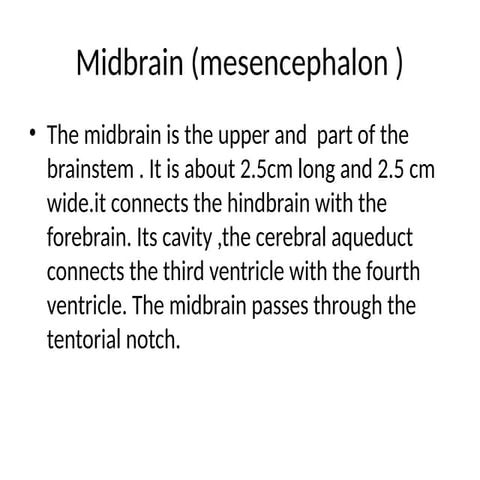 Midbrain (mesencephalon )

• The midbrain is the upper and  part of the brainstem . It is about 2.5cm long and 2.5 cm wide.it connects the hindbrain with the forebrain. Its cavity ,the cerebral aqueduct connects the third ventricle with the fourth ventricle. The midbrain passes through the tentorial notch.